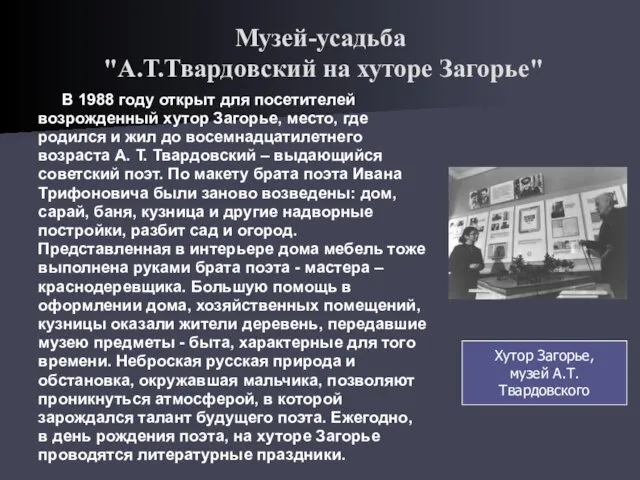 Музей-усадьба
"А.Т.Твардовский на хуторе Загорье"

В 1988 году открыт для посетителей возрожденный хутор Загорье, место, где родился и жил до восемнадцатилетнего возраста А. Т. Твардовский – выдающийся советский поэт. По макету брата поэта Ивана Трифоновича были заново возведены: дом, сарай, баня, кузница и другие надворные постройки, разбит сад и огород. Представленная в интерьере дома мебель тоже выполнена руками брата поэта - мастера – краснодеревщика. Большую помощь в оформлении дома, хозяйственных помещений, кузницы оказали жители деревень, передавшие музею предметы - быта, характерные для того времени. Неброская русская природа и обстановка, окружавшая мальчика, позволяют проникнуться атмосферой, в которой зарождался талант будущего поэта. Ежегодно, в день рождения поэта, на хуторе Загорье проводятся литературные праздники.

Хутор Загорье, музей А.Т. Твардовского